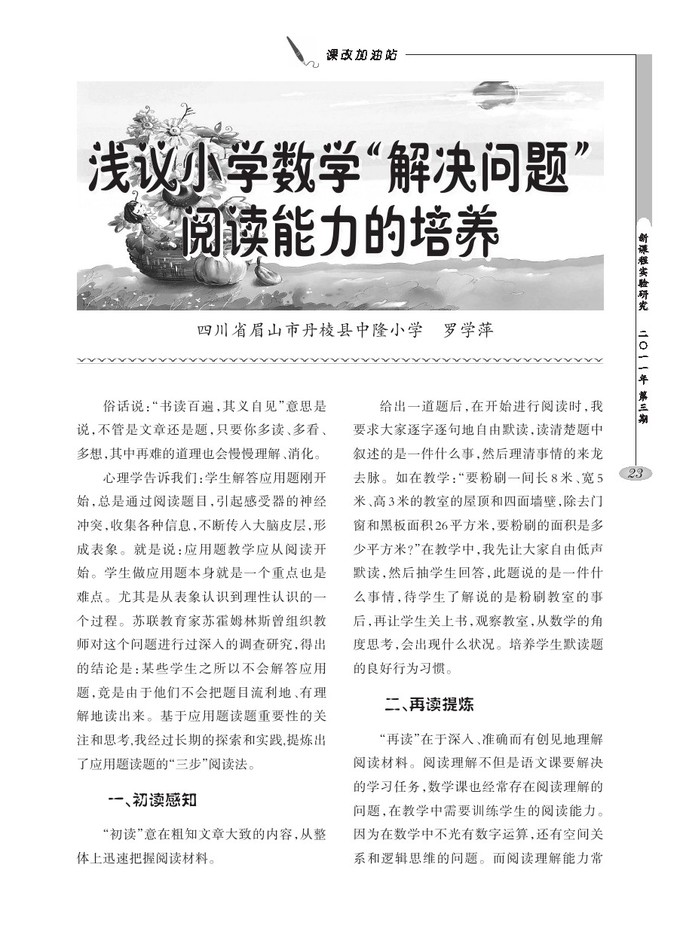 课改加油站

浅议小学数学“解决问题”阅读能力的培养

四川省眉山市丹棱县中隆小学　罗学萍

俗话说：“书读百遍，其义自见”意思是说，不管是文章还是题，只要你多读、多看、多想，其中再难的道理也会慢慢理解、消化。

心理学告诉我们：学生解答应用题刚开始，总是通过阅读题目，引起感受器的神经冲突，收集各种信息，不断传入大脑皮层，形成表象。就是说：应用题教学应从阅读开始。学生做应用题本身就是一个重点也是难点。尤其是从表象认识到理性认识的一个过程。苏联教育家苏霍姆林斯曾组织教师对这个问题进行过深入的调查研究，得出的结论是：某些学生之所以不会解答应用题，竟是由于他们不会把题目流利地、有理解地读出来。基于应用题读题重要性的关注和思考，我经过长期的探索和实践，提炼出了应用题读题的“三步”阅读法。

一、初读感知

“初读”意在粗知文章大致的内容，从整体上迅速把握阅读材料。

给出一道题后，在开始进行阅读时，我要求大家逐字逐句地自由默读，读清楚题中叙述的是一件什么事，然后理清事情的来龙去脉。如在教学：“要粉刷一间长8米、宽5米、高3米的教室的屋顶和四面墙壁，除去门窗和黑板面积26平方米，要粉刷的面积是多少平方米？”在教学中，我先让大家自由低声默读，然后抽学生回答，此题说的是一件什么事情，待学生了解说的是粉刷教室的事后，再让学生关上书，观察教室，从数学的角度思考，会出现什么状况。培养学生默读题的良好行为习惯。

二、再读提炼

“再读”在于深入、准确而有创见地理解阅读材料。阅读理解不但是语文课要解决的学习任务，数学课也经常存在阅读理解的问题，在教学中需要训练学生的阅读能力。因为在数学中不光有数字运算，还有空间关系和逻辑思维的问题。而阅读理解能力常

新课程实验研究　二〇一一年　第三期

23